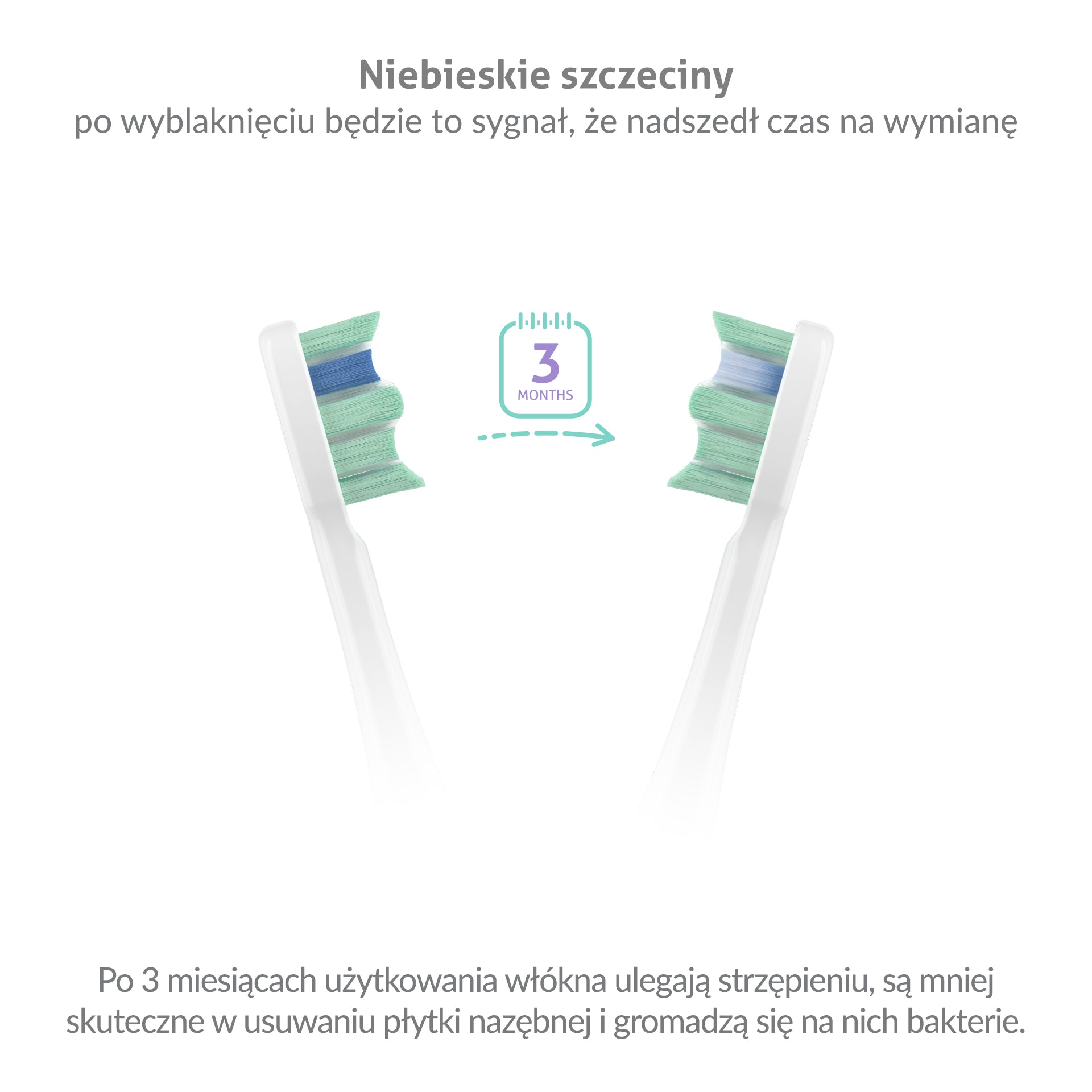 Niebieskie szczeciny
po wyblaknięciu będzie to sygnał, że nadszedł czas na wymianę

3
MONTHS

Po 3 miesiącach użytkowania włókna ulegają strzępieniu, są mniej skuteczne w usuwaniu płytki nazębnej i gromadzą się na nich bakterie.